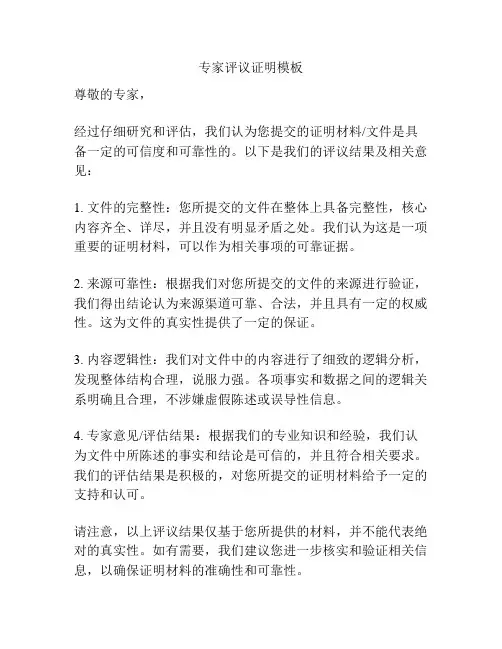 专家评议证明模板

尊敬的专家，

经过仔细研究和评估，我们认为您提交的证明材料/文件是具备一定的可信度和可靠性的。以下是我们的评议结果及相关意见：

1. 文件的完整性：您所提交的文件在整体上具备完整性，核心内容齐全、详尽，并且没有明显矛盾之处。我们认为这是一项重要的证明材料，可以作为相关事项的可靠证据。

2. 来源可靠性：根据我们对您所提交的文件的来源进行验证，我们得出结论认为来源渠道可靠、合法，并且具有一定的权威性。这为文件的真实性提供了一定的保证。

3. 内容逻辑性：我们对文件中的内容进行了细致的逻辑分析，发现整体结构合理，说服力强。各项事实和数据之间的逻辑关系明确且合理，不涉嫌虚假陈述或误导性信息。

4. 专家意见/评估结果：根据我们的专业知识和经验，我们认为文件中所陈述的事实和结论是可信的，并且符合相关要求。我们的评估结果是积极的，对您所提交的证明材料给予一定的支持和认可。

请注意，以上评议结果仅基于您所提供的材料，并不能代表绝对的真实性。如有需要，我们建议您进一步核实和验证相关信息，以确保证明材料的准确性和可靠性。